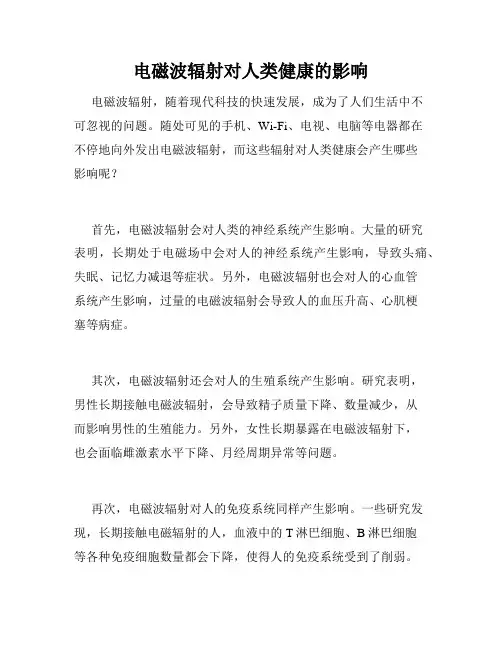 电磁波辐射对人类健康的影响

电磁波辐射，随着现代科技的快速发展，成为了人们生活中不可忽视的问题。随处可见的手机、Wi-Fi、电视、电脑等电器都在不停地向外发出电磁波辐射，而这些辐射对人类健康会产生哪些影响呢？

首先，电磁波辐射会对人类的神经系统产生影响。大量的研究表明，长期处于电磁场中会对人的神经系统产生影响，导致头痛、失眠、记忆力减退等症状。另外，电磁波辐射也会对人的心血管系统产生影响，过量的电磁波辐射会导致人的血压升高、心肌梗塞等病症。

其次，电磁波辐射还会对人的生殖系统产生影响。研究表明，男性长期接触电磁波辐射，会导致精子质量下降、数量减少，从而影响男性的生殖能力。另外，女性长期暴露在电磁波辐射下，也会面临雌激素水平下降、月经周期异常等问题。

再次，电磁波辐射对人的免疫系统同样产生影响。一些研究发现，长期接触电磁辐射的人，血液中的 T 淋巴细胞、B 淋巴细胞等各种免疫细胞数量都会下降，使得人的免疫系统受到了削弱。